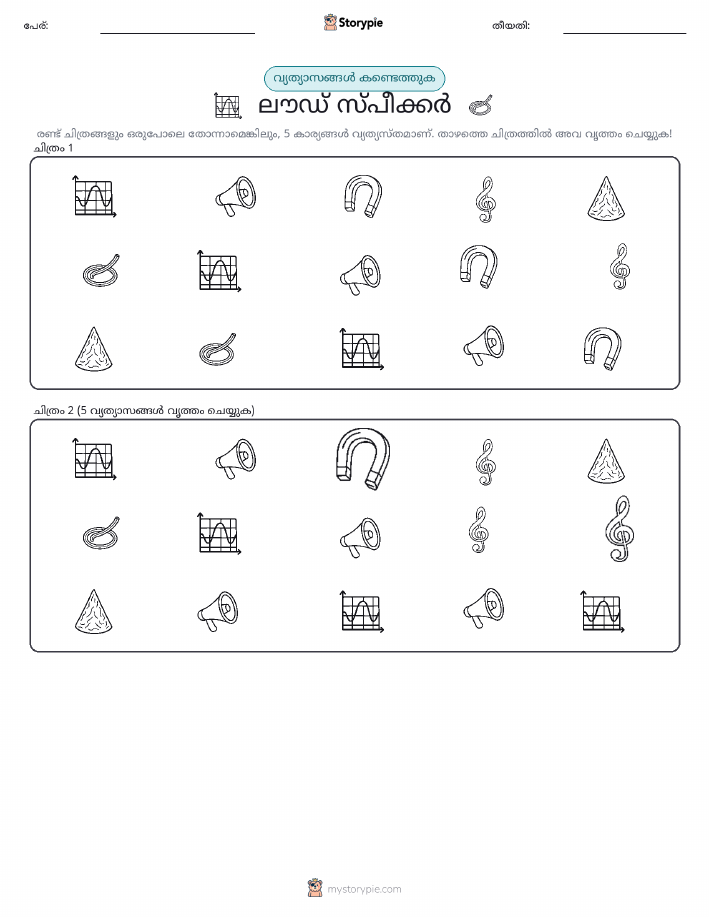 പേര്:

Storypie

തീയതി:

വ്യത്യാസങ്ങൾ കണ്ടെത്തുക

ലൗഡ് സ്പീക്കർ

രണ്ട് ചിത്രങ്ങളും ഒരുപോലെ തോന്നാമെങ്കിലും, 5 കാര്യങ്ങൾ വ്യത്യസ്തമാണ്. താഴത്തെ ചിത്രത്തിൽ അവ വൃത്തം ചെയ്യുക!

ചിത്രം 1

ചിത്രം 2 (5 വ്യത്യാസങ്ങൾ വൃത്തം ചെയ്യുക)

mystorypie.com